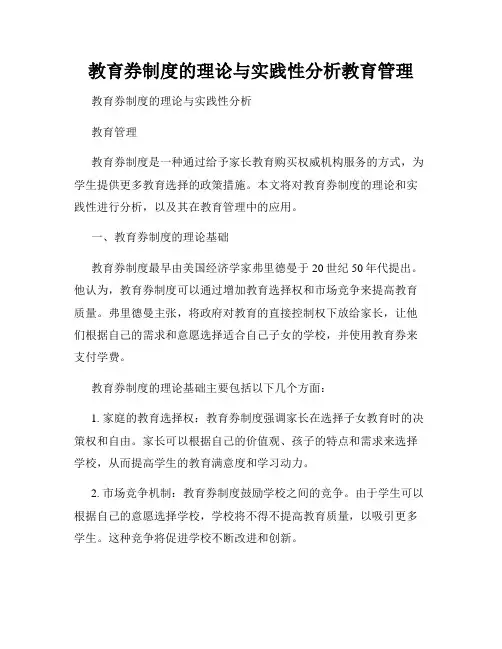 教育券制度的理论与实践性分析教育管理

教育券制度的理论与实践性分析

教育管理

教育券制度是一种通过给予家长教育购买权威机构服务的方式，为学生提供更多教育选择的政策措施。本文将对教育券制度的理论和实践性进行分析，以及其在教育管理中的应用。

一、教育券制度的理论基础

教育券制度最早由美国经济学家弗里德曼于20世纪50年代提出。他认为，教育券制度可以通过增加教育选择权和市场竞争来提高教育质量。弗里德曼主张，将政府对教育的直接控制权下放给家长，让他们根据自己的需求和意愿选择适合自己子女的学校，并使用教育券来支付学费。

教育券制度的理论基础主要包括以下几个方面：

1. 家庭的教育选择权：教育券制度强调家长在选择子女教育时的决策权和自由。家长可以根据自己的价值观、孩子的特点和需求来选择学校，从而提高学生的教育满意度和学习动力。

2. 市场竞争机制：教育券制度鼓励学校之间的竞争。由于学生可以根据自己的意愿选择学校，学校将不得不提高教育质量，以吸引更多学生。这种竞争将促进学校不断改进和创新。